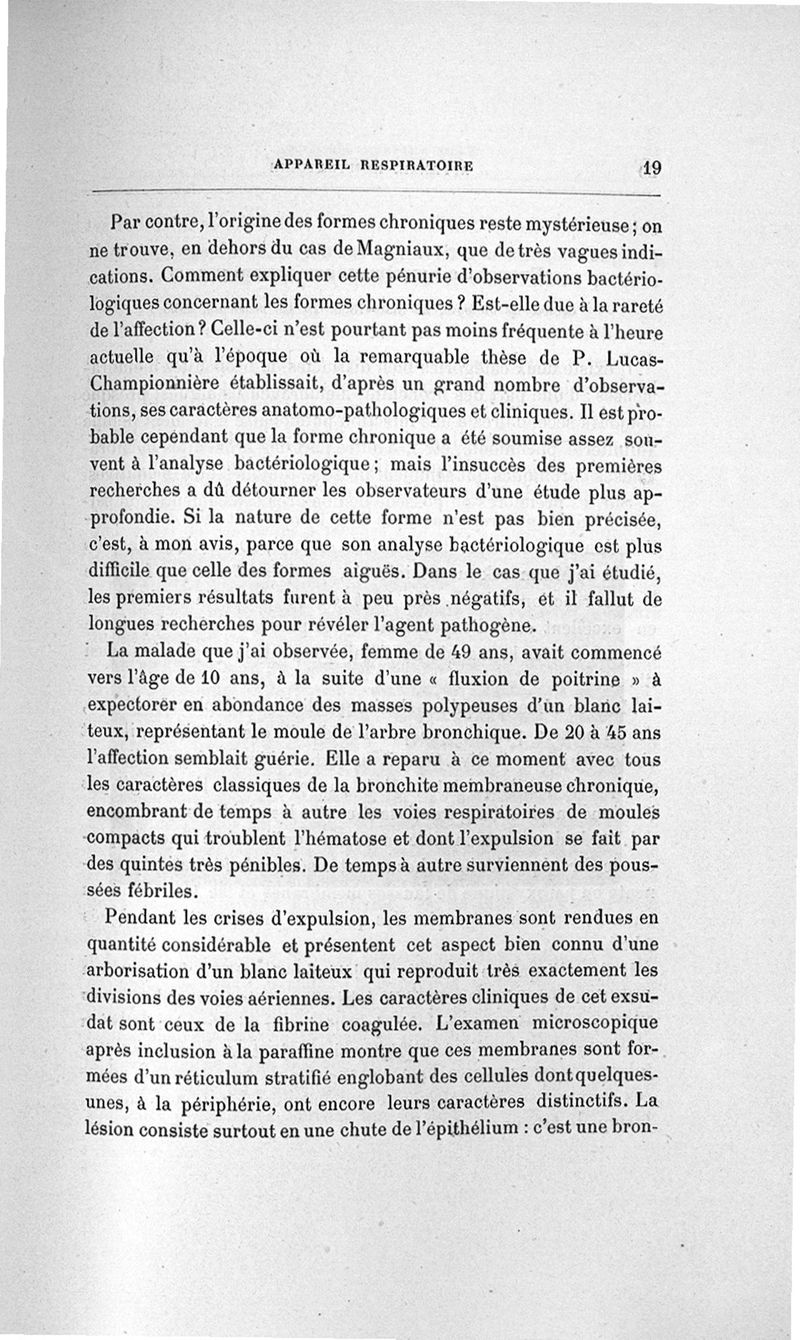 APPAREIL RESPIRATOIRE 19

Par contre, l'origine des formes chroniques reste mystérieuse ; on ne trouve, en dehors du cas de Magniaux, que de très vagues indications. Comment expliquer cette pénurie d'observations bactériologiques concernant les formes chroniques ? Est-elle due à la rareté de l'affection ? Celle-ci n'est pourtant pas moins fréquente à l'heure actuelle qu'à l'époque où la remarquable thèse de P. Lucas-Championnière établissait, d'après un grand nombre d'observations, ses caractères anatomo-pathologiques et cliniques. Il est probable cependant que la forme chronique a été soumise assez souvent à l'analyse bactériologique ; mais l'insuccès des premières recherches a dû détourner les observateurs d'une étude plus approfondie. Si la nature de cette forme n'est pas bien précisée, c'est, à mon avis, parce que son analyse bactériologique est plus difficile que celle des formes aiguës. Dans le cas que j'ai étudié, les premiers résultats furent à peu près négatifs, et il fallut de longues recherches pour révéler l'agent pathogène.

La malade que j'ai observée, femme de 49 ans, avait commencé vers l'âge de 10 ans, à la suite d'une « fluxion de poitrine » à expectorer en abondance des masses polypeuses d'un blanc laiteux, représentant le moule de l'arbre bronchique. De 20 à 45 ans l'affection semblait guérie. Elle a reparu à ce moment avec tous les caractères classiques de la bronchite membraneuse chronique, encombrant de temps à autre les voies respiratoires de moules compacts qui troublent l'hématose et dont l'expulsion se fait par des quintes très pénibles. De temps à autre surviennent des poussées fébriles.

Pendant les crises d'expulsion, les membranes sont rendues en quantité considérable et présentent cet aspect bien connu d'une arborisation d'un blanc laiteux qui reproduit très exactement les divisions des voies aériennes. Les caractères cliniques de cet exsudat sont ceux de la fibrine coagulée. L'examen microscopique après inclusion à la paraffine montre que ces membranes sont formées d'un réticulum stratifié englobant des cellules dont quelques-unes, à la périphérie, ont encore leurs caractères distinctifs. La lésion consiste surtout en une chute de l'épithélium : c'est une bron-